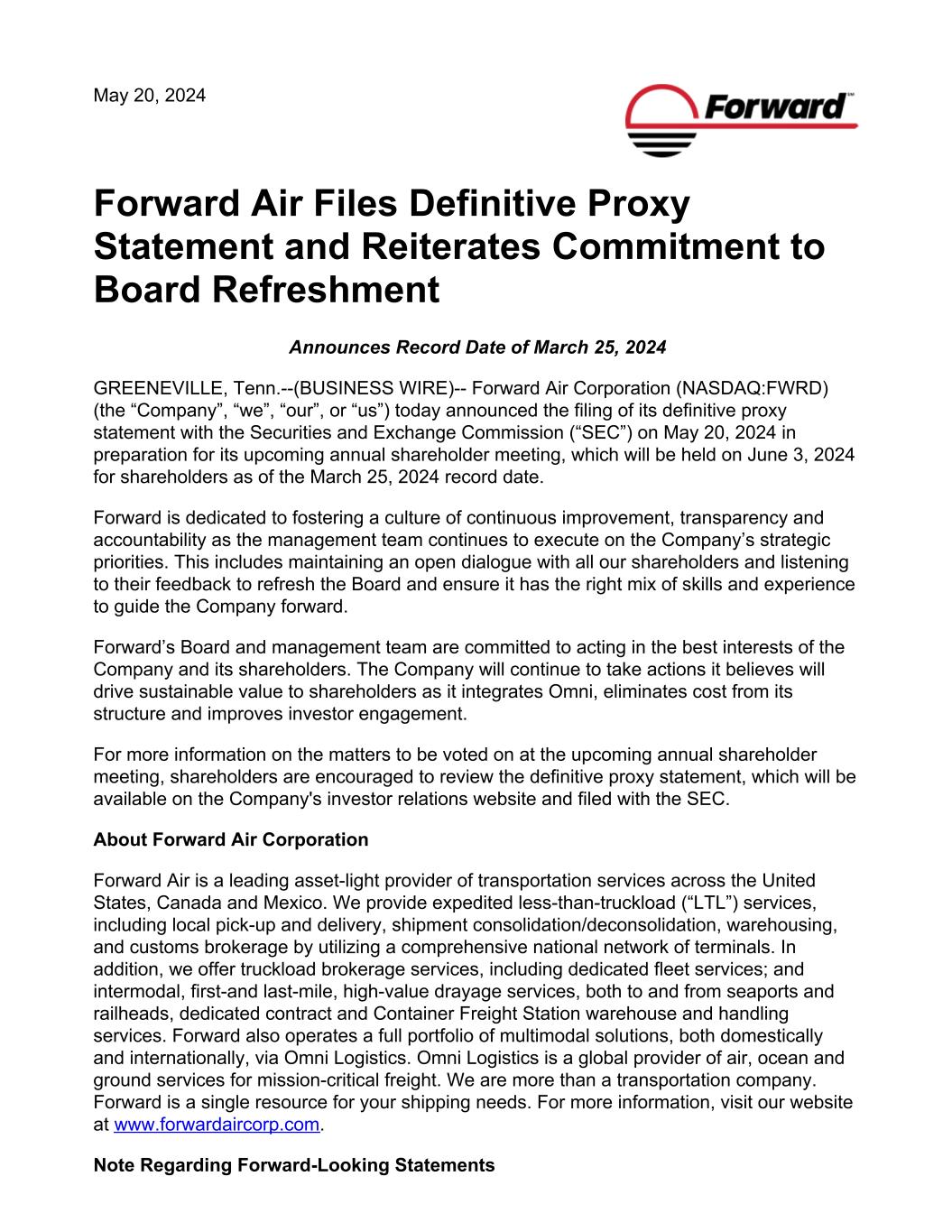 May 20, 2024

Forward℠

Forward Air Files Definitive Proxy Statement and Reiterates Commitment to Board Refreshment

Announces Record Date of March 25, 2024

GREENEVILLE, Tenn.--(BUSINESS WIRE)-- Forward Air Corporation (NASDAQ:FWRD) (the “Company”, “we”, “our”, or “us”) today announced the filing of its definitive proxy statement with the Securities and Exchange Commission (“SEC”) on May 20, 2024 in preparation for its upcoming annual shareholder meeting, which will be held on June 3, 2024 for shareholders as of the March 25, 2024 record date.

Forward is dedicated to fostering a culture of continuous improvement, transparency and accountability as the management team continues to execute on the Company’s strategic priorities. This includes maintaining an open dialogue with all our shareholders and listening to their feedback to refresh the Board and ensure it has the right mix of skills and experience to guide the Company forward.

Forward’s Board and management team are committed to acting in the best interests of the Company and its shareholders. The Company will continue to take actions it believes will drive sustainable value to shareholders as it integrates Omni, eliminates cost from its structure and improves investor engagement.

For more information on the matters to be voted on at the upcoming annual shareholder meeting, shareholders are encouraged to review the definitive proxy statement, which will be available on the Company's investor relations website and filed with the SEC.

About Forward Air Corporation

Forward Air is a leading asset-light provider of transportation services across the United States, Canada and Mexico. We provide expedited less-than-truckload (“LTL”) services, including local pick-up and delivery, shipment consolidation/deconsolidation, warehousing, and customs brokerage by utilizing a comprehensive national network of terminals. In addition, we offer truckload brokerage services, including dedicated fleet services; and intermodal, first-and last-mile, high-value drayage services, both to and from seaports and railheads, dedicated contract and Container Freight Station warehouse and handling services. Forward also operates a full portfolio of multimodal solutions, both domestically and internationally, via Omni Logistics. Omni Logistics is a global provider of air, ocean and ground services for mission-critical freight. We are more than a transportation company. Forward is a single resource for your shipping needs. For more information, visit our website at www.forwardaircorp.com.

Note Regarding Forward-Looking Statements